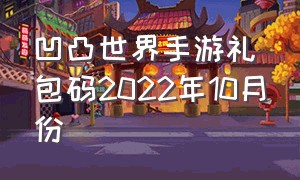 凹凸世界手游礼包码2022年10月份